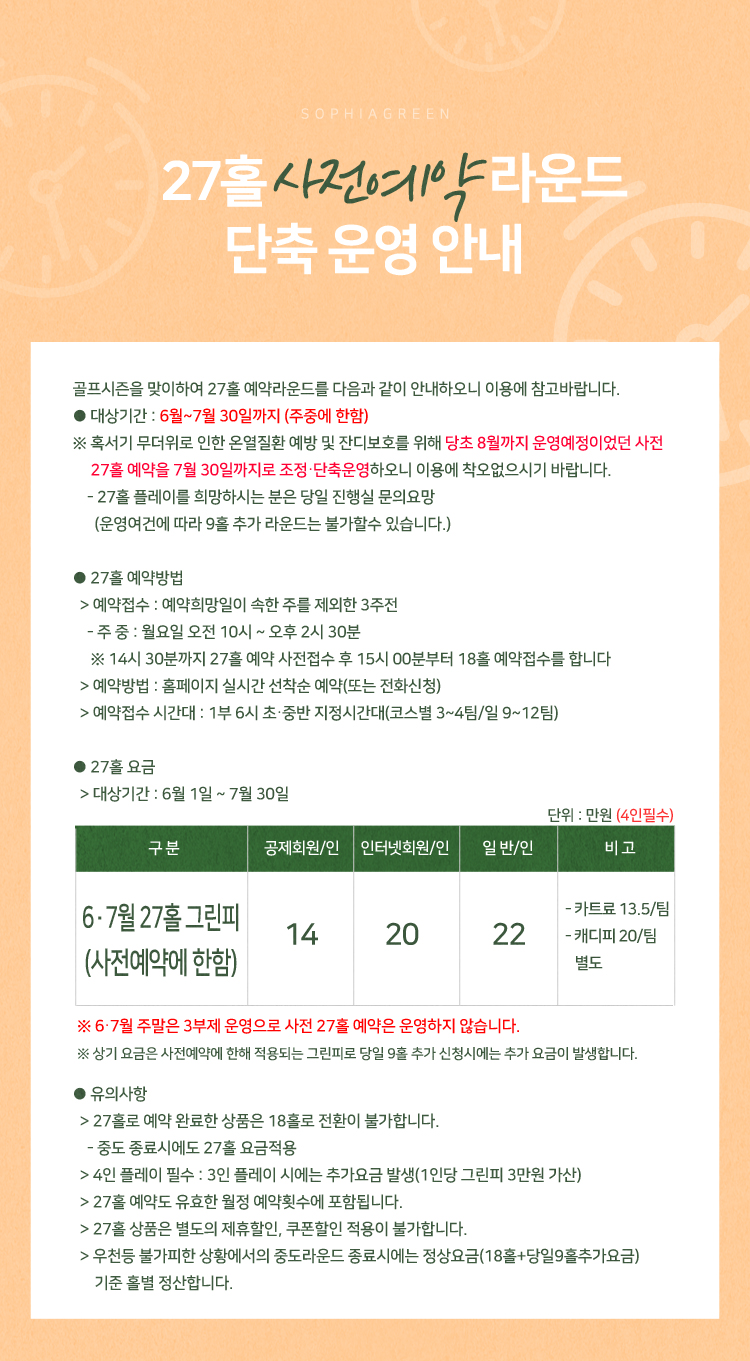 SOPHIAGREEN

27홀 사전예약 라운드 단축 운영 안내

골프시즌을 맞이하여 27홀 예약라운드를 다음과 같이 안내하오니 이용에 참고바랍니다.
● 대상기간 : 6월~7월 30일까지 (주중에 한함)
※ 혹서기 무더위로 인한 온열질환 예방 및 잔디보호를 위해 당초 8월까지 운영예정이었던 사전 27홀 예약을 7월 30일까지로 조정·단축운영하오니 이용에 착오없으시기 바랍니다.
- 27홀 플레이를 희망하시는 분은 당일 진행실 문의요망 (운영여건에 따라 9홀 추가 라운드는 불가할수 있습니다.)

● 27홀 예약방법
> 예약접수 : 예약희망일이 속한 주를 제외한 3주전
- 주 중 : 월요일 오전 10시 ~ 오후 2시 30분
※ 14시 30분까지 27홀 예약 사전접수 후 15시 00분부터 18홀 예약접수를 합니다
> 예약방법 : 홈페이지 실시간 선착순 예약(또는 전화신청)
> 예약접수 시간대 : 1부 6시 초·중반 지정시간대(코스별 3~4팀/일 9~12팀)

● 27홀 요금
> 대상기간 : 6월 1일 ~ 7월 30일
단위 : 만원 (4인필수)

| 구 분 | 공제회원/인 | 인터넷회원/인 | 일 반/인 | 비 고 |
|---|---|---|---|---|
| 6·7월 27홀 그린피 (사전예약에 한함) | 14 | 20 | 22 | - 카트료 13.5/팀 - 캐디피 20/팀 별도 |

※ 6·7월 주말은 3부제 운영으로 사전 27홀 예약은 운영하지 않습니다.
※ 상기 요금은 사전예약에 한해 적용되는 그린피로 당일 9홀 추가 신청시에는 추가 요금이 발생합니다.

● 유의사항
> 27홀로 예약 완료한 상품은 18홀로 전환이 불가합니다.
- 중도 종료시에도 27홀 요금적용
> 4인 플레이 필수 : 3인 플레이 시에는 추가요금 발생(1인당 그린피 3만원 가산)
> 27홀 예약도 유효한 월정 예약횟수에 포함됩니다.
> 27홀 상품은 별도의 제휴할인, 쿠폰할인 적용이 불가합니다.
> 우천등 불가피한 상황에서의 중도라운드 종료시에는 정상요금(18홀+당일9홀추가요금) 기준 홀별 정산합니다.